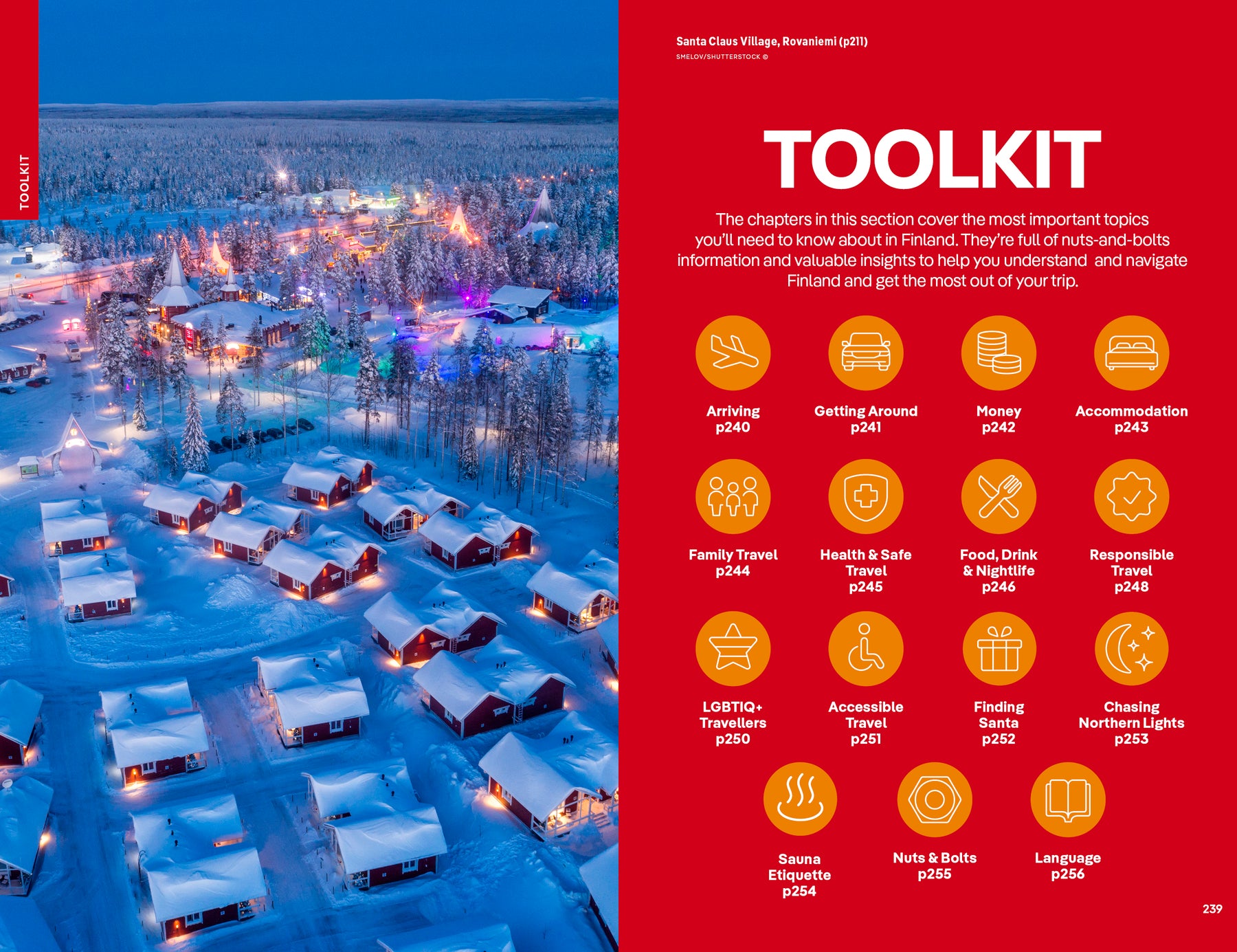 TOOLKIT

Santa Claus Village, Rovaniemi (p211)
SMELOV/SHUTTERSTOCK ©

TOOLKIT

The chapters in this section cover the most important topics you'll need to know about in Finland. They're full of nuts-and-bolts information and valuable insights to help you understand and navigate Finland and get the most out of your trip.

Arriving
p240

Getting Around
p241

Money
p242

Accommodation
p243

Family Travel
p244

Health & Safe Travel
p245

Food, Drink & Nightlife
p246

Responsible Travel
p248

LGBTIQ+ Travellers
p250

Accessible Travel
p251

Finding Santa
p252

Chasing Northern Lights
p253

Sauna Etiquette
p254

Nuts & Bolts
p255

Language
p256

239